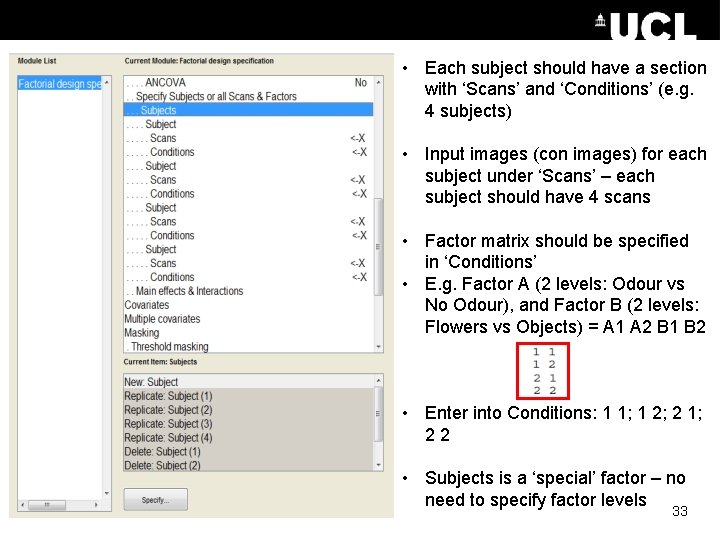 UCL

Module List

Factorial design spe

Current Module: Factorial design specification

. . . . ANCOVA No
. . Specify Subjects or all Scans & Factors
. . . Subjects
. . . . Subject
. . . . . Scans <-X
. . . . . Conditions <-X
. . . . Subject
. . . . . Scans <-X
. . . . . Conditions <-X
. . . . Subject
. . . . . Scans <-X
. . . . . Conditions <-X
. . . . Subject
. . . . . Scans <-X
. . . . . Conditions <-X
. . Main effects & Interactions
Covariates
Multiple covariates
Masking
. Threshold masking

Current Item: Subjects

New: Subject
Replicate: Subject (1)
Replicate: Subject (2)
Replicate: Subject (3)
Replicate: Subject (4)
Delete: Subject (1)
Delete: Subject (2)

Specify...

• Each subject should have a section with 'Scans' and 'Conditions' (e.g. 4 subjects)

• Input images (con images) for each subject under 'Scans' – each subject should have 4 scans

• Factor matrix should be specified in 'Conditions'
• E.g. Factor A (2 levels: Odour vs No Odour), and Factor B (2 levels: Flowers vs Objects) = A1 A2 B1 B2

1 1
1 2
2 1
2 2

• Enter into Conditions: 1 1; 1 2; 2 1; 2 2

• Subjects is a 'special' factor – no need to specify factor levels

33